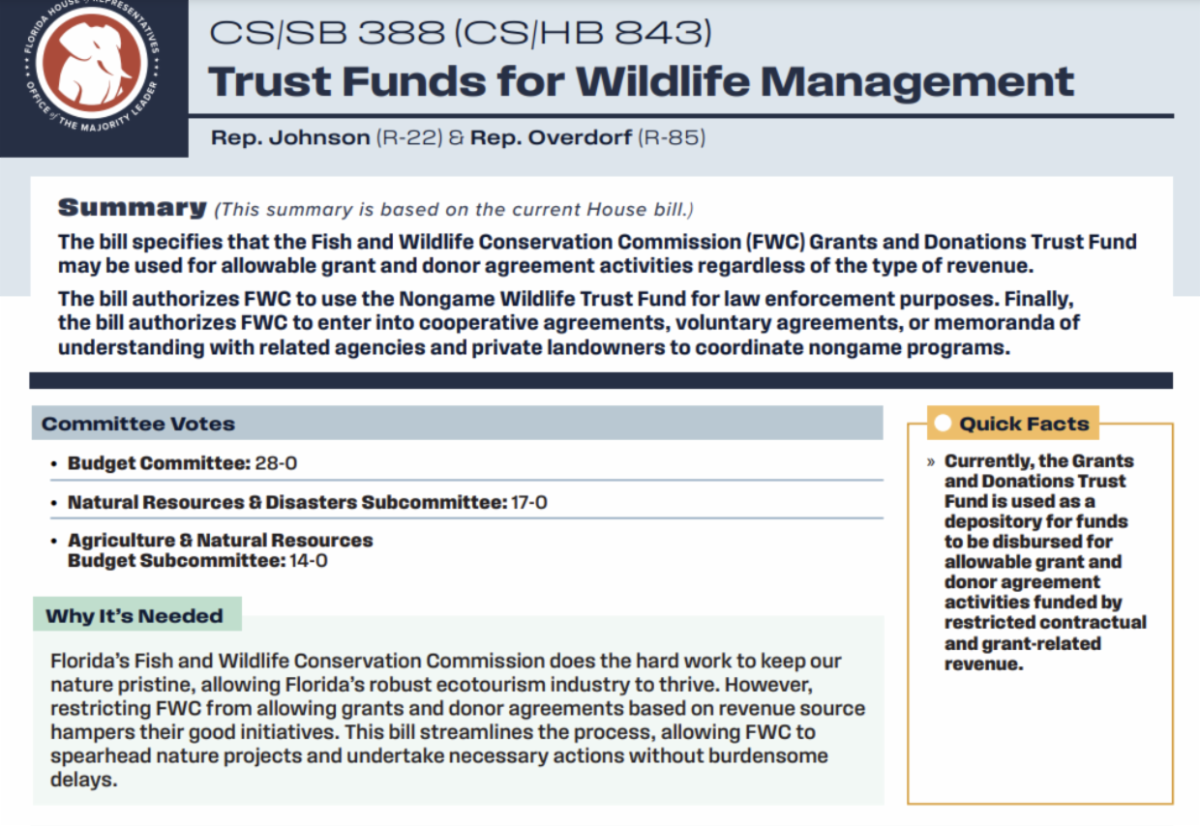 FLORIDA HOUSE of REPRESENTATIVES
OFFICE of THE MAJORITY LEADER

CS/SB 388 (CS/HB 843)

Trust Funds for Wildlife Management

Rep. Johnson (R-22) & Rep. Overdorf (R-85)

Summary (This summary is based on the current House bill.)

The bill specifies that the Fish and Wildlife Conservation Commission (FWC) Grants and Donations Trust Fund may be used for allowable grant and donor agreement activities regardless of the type of revenue.

The bill authorizes FWC to use the Nongame Wildlife Trust Fund for law enforcement purposes. Finally, the bill authorizes FWC to enter into cooperative agreements, voluntary agreements, or memoranda of understanding with related agencies and private landowners to coordinate nongame programs.

Committee Votes

• Budget Committee: 28-0

• Natural Resources & Disasters Subcommittee: 17-0

• Agriculture & Natural Resources Budget Subcommittee: 14-0

Why It's Needed

Florida's Fish and Wildlife Conservation Commission does the hard work to keep our nature pristine, allowing Florida's robust ecotourism industry to thrive. However, restricting FWC from allowing grants and donor agreements based on revenue source hampers their good initiatives. This bill streamlines the process, allowing FWC to spearhead nature projects and undertake necessary actions without burdensome delays.

Quick Facts

» Currently, the Grants and Donations Trust Fund is used as a depository for funds to be disbursed for allowable grant and donor agreement activities funded by restricted contractual and grant-related revenue.